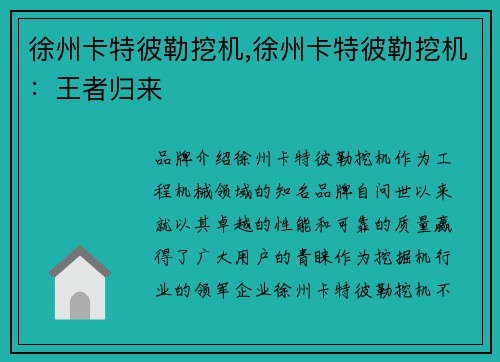 徐州卡特彼勒挖机,徐州卡特彼勒挖机：王者归来

品牌介绍徐州卡特彼勒挖机作为工程机械领域的知名品牌自问世以来就以其卓越的性能和可靠的质量赢得了广大用户的青睐作为挖掘机行业的领军企业徐州卡特彼勒挖机不